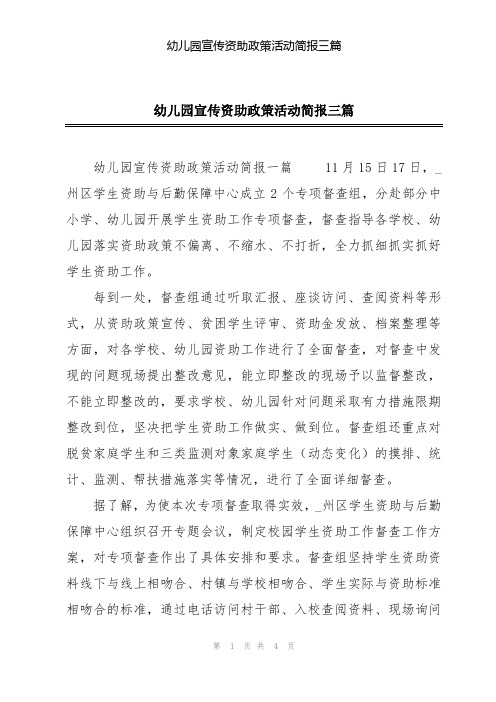 幼儿园宣传资助政策活动简报三篇

幼儿园宣传资助政策活动简报三篇

幼儿园宣传资助政策活动简报一篇　　11月15日17日，_州区学生资助与后勤保障中心成立2个专项督查组，分赴部分中小学、幼儿园开展学生资助工作专项督查，督查指导各学校、幼儿园落实资助政策不偏离、不缩水、不打折，全力抓细抓实抓好学生资助工作。

每到一处，督查组通过听取汇报、座谈访问、查阅资料等形式，从资助政策宣传、贫困学生评审、资助金发放、档案整理等方面，对各学校、幼儿园资助工作进行了全面督查，对督查中发现的问题现场提出整改意见，能立即整改的现场予以监督整改，不能立即整改的，要求学校、幼儿园针对问题采取有力措施限期整改到位，坚决把学生资助工作做实、做到位。督查组还重点对脱贫家庭学生和三类监测对象家庭学生（动态变化）的摸排、统计、监测、帮扶措施落实等情况，进行了全面详细督查。

据了解，为使本次专项督查取得实效，_州区学生资助与后勤保障中心组织召开专题会议，制定校园学生资助工作督查工作方案，对专项督查作出了具体安排和要求。督查组坚持学生资助资料线下与线上相吻合、村镇与学校相吻合、学生实际与资助标准相吻合的标准，通过电话访问村干部、入校查阅资料、现场询问

第 1 页 共 4 页